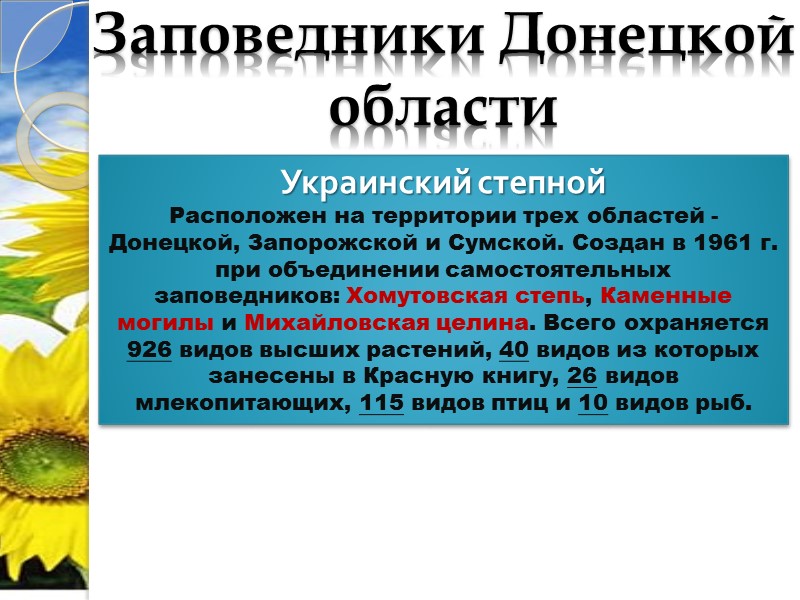 Заповедники Донецкой области

Украинский степной

Расположен на территории трех областей - Донецкой, Запорожской и Сумской. Создан в 1961 г. при объединении самостоятельных заповедников: Хомутовская степь, Каменные могилы и Михайловская целина. Всего охраняется 926 видов высших растений, 40 видов из которых занесены в Красную книгу, 26 видов млекопитающих, 115 видов птиц и 10 видов рыб.